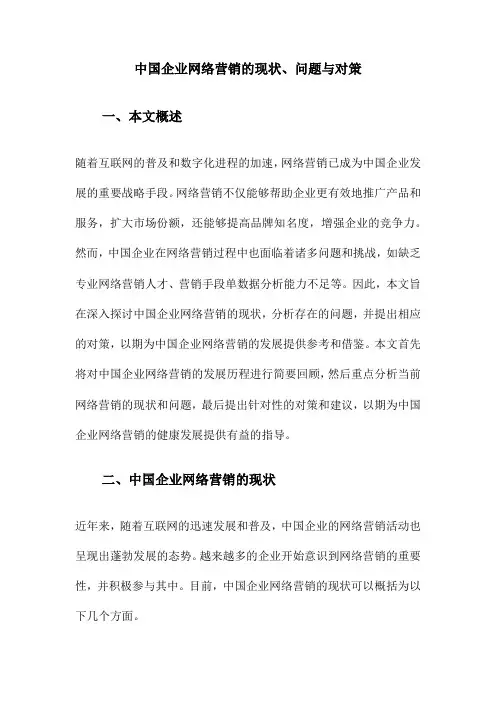 中国企业网络营销的现状、问题与对策

一、本文概述

随着互联网的普及和数字化进程的加速，网络营销已成为中国企业发展的重要战略手段。网络营销不仅能够帮助企业更有效地推广产品和服务，扩大市场份额，还能够提高品牌知名度，增强企业的竞争力。然而，中国企业在网络营销过程中也面临着诸多问题和挑战，如缺乏专业网络营销人才、营销手段单数据分析能力不足等。因此，本文旨在深入探讨中国企业网络营销的现状，分析存在的问题，并提出相应的对策，以期为中国企业网络营销的发展提供参考和借鉴。本文首先将对中国企业网络营销的发展历程进行简要回顾，然后重点分析当前网络营销的现状和问题，最后提出针对性的对策和建议，以期为中国企业网络营销的健康发展提供有益的指导。

二、中国企业网络营销的现状

近年来，随着互联网的迅速发展和普及，中国企业的网络营销活动也呈现出蓬勃发展的态势。越来越多的企业开始意识到网络营销的重要性，并积极参与其中。目前，中国企业网络营销的现状可以概括为以下几个方面。